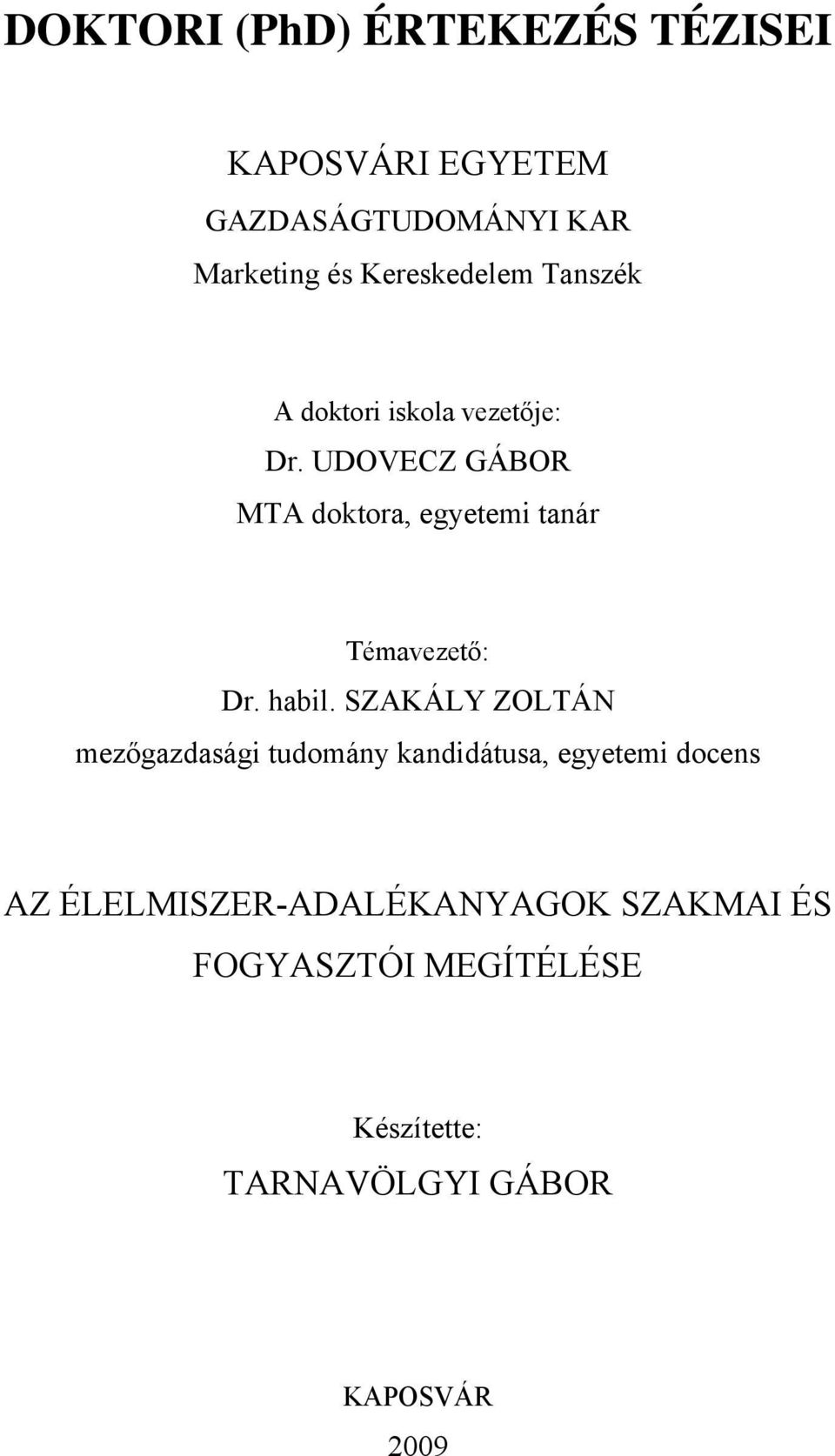 DOKTORI (PhD) ÉRTEKEZÉS TÉZISEI

KAPOSVÁRI EGYETEM

GAZDASÁGTUDOMÁNYI KAR

Marketing és Kereskedelem Tanszék

A doktori iskola vezetője:

Dr. UDOVECZ GÁBOR

MTA doktora, egyetemi tanár

Témavezető:

Dr. habil. SZAKÁLY ZOLTÁN

mezőgazdasági tudomány kandidátusa, egyetemi docens

AZ ÉLELMISZER-ADALÉKANYAGOK SZAKMAI ÉS FOGYASZTÓI MEGÍTÉLÉSE

Készítette:

TARNAVÖLGYI GÁBOR

KAPOSVÁR

2009